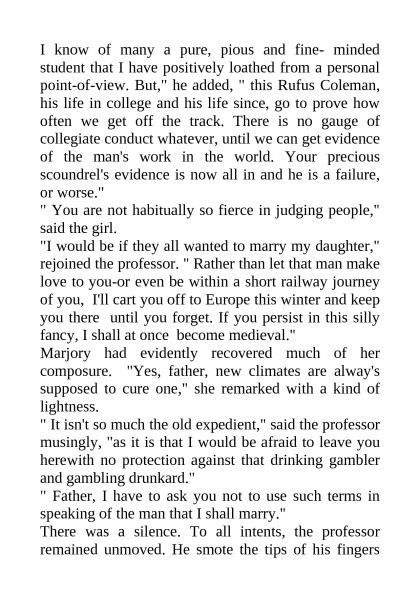 I know of many a pure, pious and fine- minded student that I have positively loathed from a personal point-of-view. But," he added, " this Rufus Coleman, his life in college and his life since, go to prove how often we get off the track. There is no gauge of collegiate conduct whatever, until we can get evidence of the man's work in the world. Your precious scoundrel's evidence is now all in and he is a failure, or worse."
" You are not habitually so fierce in judging people," said the girl.
"I would be if they all wanted to marry my daughter," rejoined the professor. " Rather than let that man make love to you-or even be within a short railway journey of you, I'll cart you off to Europe this winter and keep you there until you forget. If you persist in this silly fancy, I shall at once become medieval."
Marjory had evidently recovered much of her composure. "Yes, father, new climates are alway's supposed to cure one," she remarked with a kind of lightness.
" It isn't so much the old expedient," said the professor musingly, "as it is that I would be afraid to leave you herewith no protection against that drinking gambler and gambling drunkard."
" Father, I have to ask you not to use such terms in speaking of the man that I shall marry."
There was a silence. To all intents, the professor remained unmoved. He smote the tips of his fingers